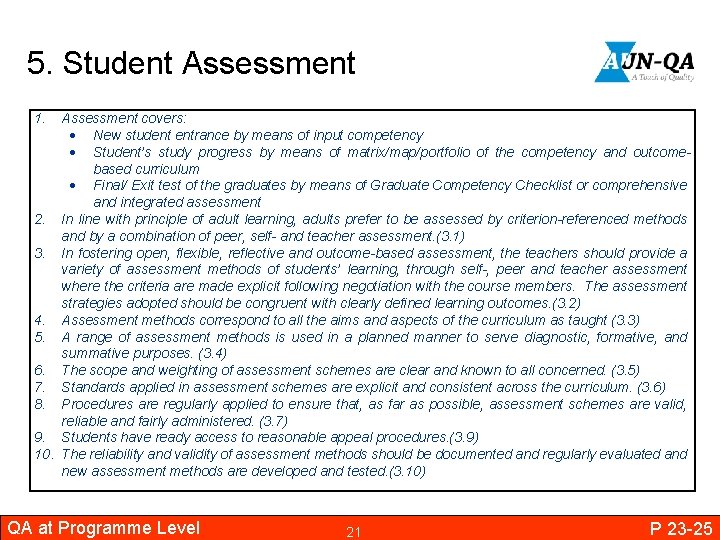 5. Student Assessment

AUN-QA
A Touch of Quality

1. Assessment covers:
• New student entrance by means of input competency
• Student's study progress by means of matrix/map/portfolio of the competency and outcome-based curriculum
• Final/ Exit test of the graduates by means of Graduate Competency Checklist or comprehensive and integrated assessment
2. In line with principle of adult learning, adults prefer to be assessed by criterion-referenced methods and by a combination of peer, self- and teacher assessment.(3.1)
3. In fostering open, flexible, reflective and outcome-based assessment, the teachers should provide a variety of assessment methods of students' learning, through self-, peer and teacher assessment where the criteria are made explicit following negotiation with the course members. The assessment strategies adopted should be congruent with clearly defined learning outcomes.(3.2)
4. Assessment methods correspond to all the aims and aspects of the curriculum as taught (3.3)
5. A range of assessment methods is used in a planned manner to serve diagnostic, formative, and summative purposes. (3.4)
6. The scope and weighting of assessment schemes are clear and known to all concerned. (3.5)
7. Standards applied in assessment schemes are explicit and consistent across the curriculum. (3.6)
8. Procedures are regularly applied to ensure that, as far as possible, assessment schemes are valid, reliable and fairly administered. (3.7)
9. Students have ready access to reasonable appeal procedures.(3.9)
10. The reliability and validity of assessment methods should be documented and regularly evaluated and new assessment methods are developed and tested.(3.10)

QA at Programme Level 21 P 23-25